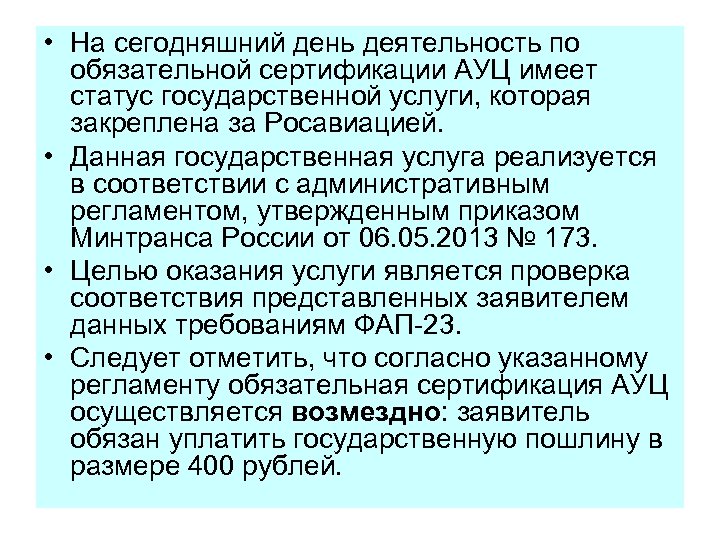 • На сегодняшний день деятельность по обязательной сертификации АУЦ имеет статус государственной услуги, которая закреплена за Росавиацией.

• Данная государственная услуга реализуется в соответствии с административным регламентом, утвержденным приказом Минтранса России от 06.05.2013 № 173.

• Целью оказания услуги является проверка соответствия представленных заявителем данных требованиям ФАП-23.

• Следует отметить, что согласно указанному регламенту обязательная сертификация АУЦ осуществляется возмездно: заявитель обязан уплатить государственную пошлину в размере 400 рублей.